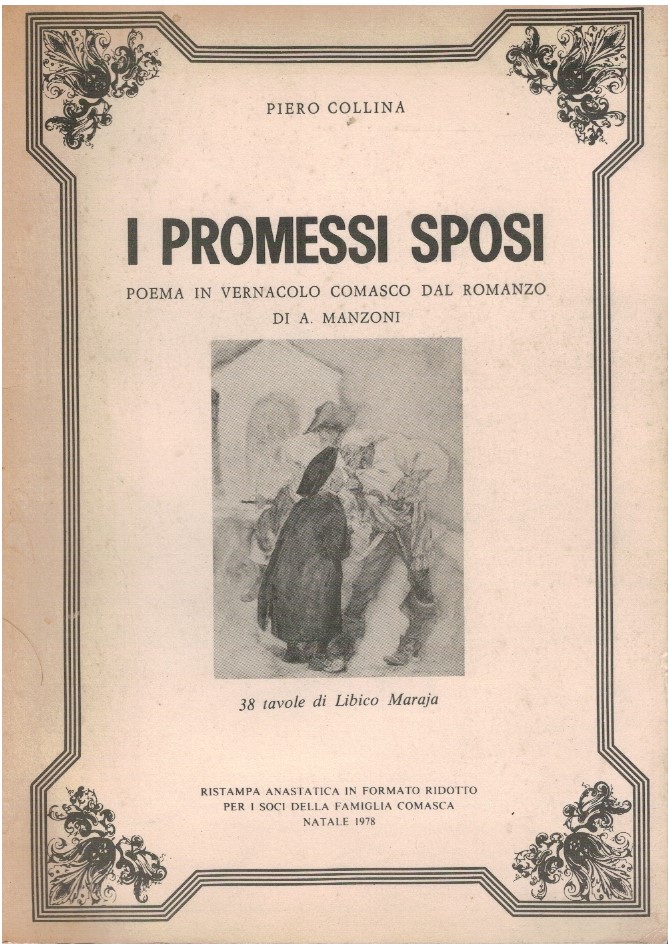 PIERO COLLINA

I PROMESSI SPOSI

POEMA IN VERNACOLO COMASCO DAL ROMANZO DI A. MANZONI

38 tavole di Libico Maraja

RISTAMPA ANASTATICA IN FORMATO RIDOTTO PER I SOCI DELLA FAMIGLIA COMASCA NATALE 1978